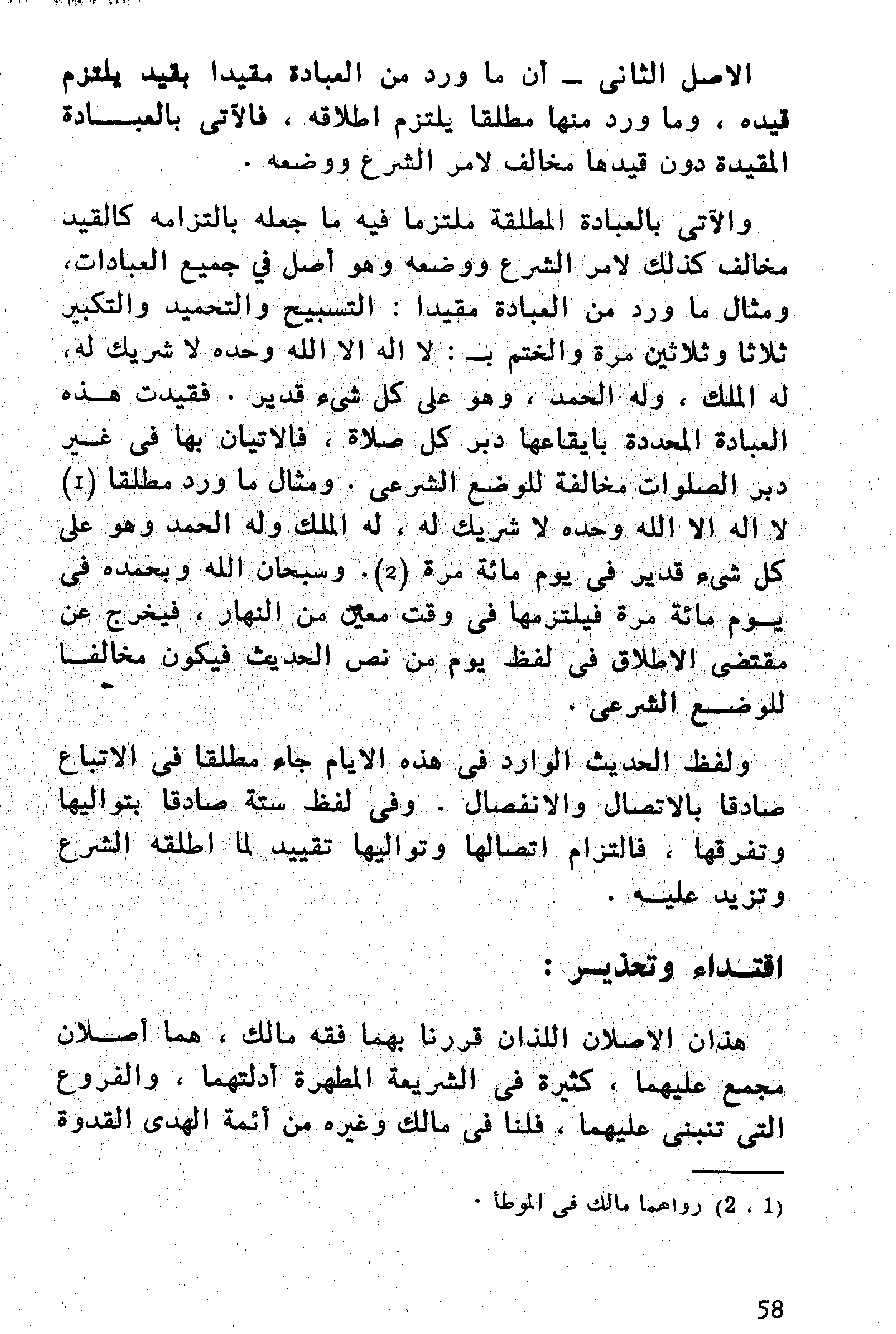 الاصل الثانى ـ أن ما ورد من العبادة مقيدا بقيد يلتزم قيده ، وما ورد منها مطلقا يلتزم اطلاقه ، فالآتى بالعبادة المقيدة دون قيدها مخالف لامر الشرع ووضعه .

والآتى بالعبادة المطلقة ملتزما فيه ما جعله بالتزامه كالقيد مخالف كذلك لامر الشرع ووضعه وهو أصل في جميع العبادات، ومثال ما ورد من العبادة مقيدا : التسبيح والتحميد والتكبير ثلاثا وثلاثين مرة والختم بـ : لا اله الا الله وحده لا شريك له، له الملك ، وله الحمد ، وهو على كل شىء قدير . فقيدت هذه العبادة المحددة بايقاعها دبر كل صلاة ، فالاتيان بها فى غير دبر الصلوات مخالفة للوضع الشرعى . ومثال ما ورد مطلقا (1) لا اله الا الله وحده لا شريك له ، له الملك وله الحمد وهو على كل شىء قدير فى يوم مائة مرة (2). وسبحان الله وبحمده فى يوم مائة مرة فيلتزمها فى وقت معين من النهار ، فيخرج عن مقتضى الاطلاق فى لفظ يوم من نص الحديث فيكون مخالفا للوضع الشرعى .

ولفظ الحديث الوارد فى هذه الايام جاء مطلقا فى الاتباع صادقا بالاتصال والانفصال . وفى لفظ ستة صادقا بتواليها وتفرقها ، فالتزام اتصالها وتواليها تقييد لما اطلقه الشرع وتزيد عليه .

اقتداء وتحذير :

هذان الاصلان اللذان قررنا بهما فقه مالك ، هما أصلان مجمع عليهما ، كثيرة فى الشريعة المطهرة أدلتهما ، والفروع التى تنبنى عليهما ، فلنا فى مالك وغيره من أئمة الهدى القدوة

(1 ، 2) رواهما مالك فى الموطأ .

58